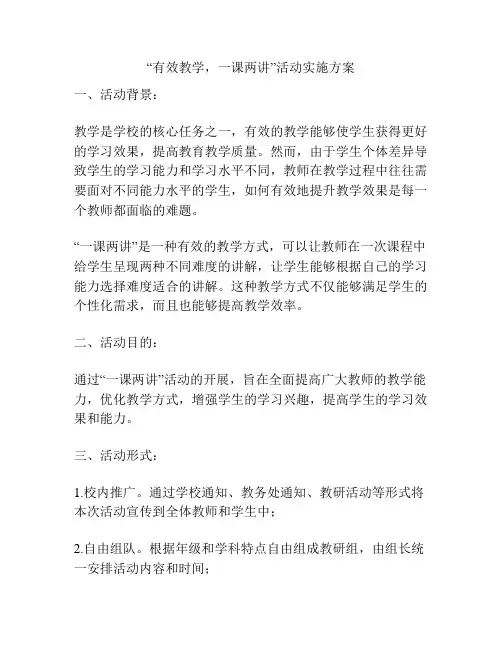 “有效教学，一课两讲”活动实施方案

一、活动背景：

教学是学校的核心任务之一，有效的教学能够使学生获得更好的学习效果，提高教育教学质量。然而，由于学生个体差异导致学生的学习能力和学习水平不同，教师在教学过程中往往需要面对不同能力水平的学生，如何有效地提升教学效果是每一个教师都面临的难题。

“一课两讲”是一种有效的教学方式，可以让教师在一次课程中给学生呈现两种不同难度的讲解，让学生能够根据自己的学习能力选择难度适合的讲解。这种教学方式不仅能够满足学生的个性化需求，而且也能够提高教学效率。

二、活动目的：

通过“一课两讲”活动的开展，旨在全面提高广大教师的教学能力，优化教学方式，增强学生的学习兴趣，提高学生的学习效果和能力。

三、活动形式：

1.校内推广。通过学校通知、教务处通知、教研活动等形式将本次活动宣传到全体教师和学生中；

2.自由组队。根据年级和学科特点自由组成教研组，由组长统一安排活动内容和时间；